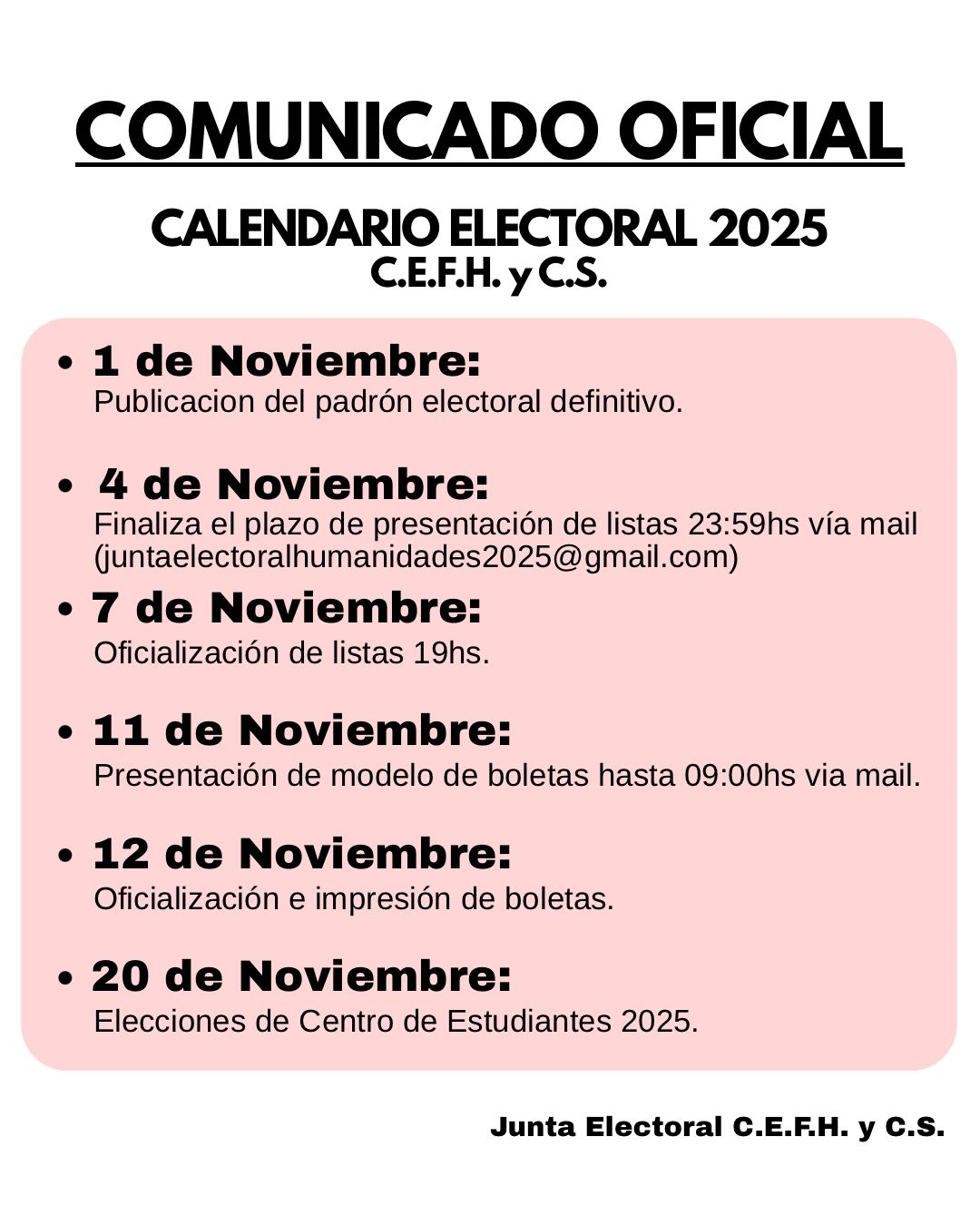 COMUNICADO OFICIAL

CALENDARIO ELECTORAL 2025
C.E.F.H. y C.S.

• 1 de Noviembre:
Publicacion del padrón electoral definitivo.

• 4 de Noviembre:
Finaliza el plazo de presentación de listas 23:59hs vía mail (juntaelectoralhumanidades2025@gmail.com)

• 7 de Noviembre:
Oficialización de listas 19hs.

• 11 de Noviembre:
Presentación de modelo de boletas hasta 09:00hs via mail.

• 12 de Noviembre:
Oficialización e impresión de boletas.

• 20 de Noviembre:
Elecciones de Centro de Estudiantes 2025.

Junta Electoral C.E.F.H. y C.S.